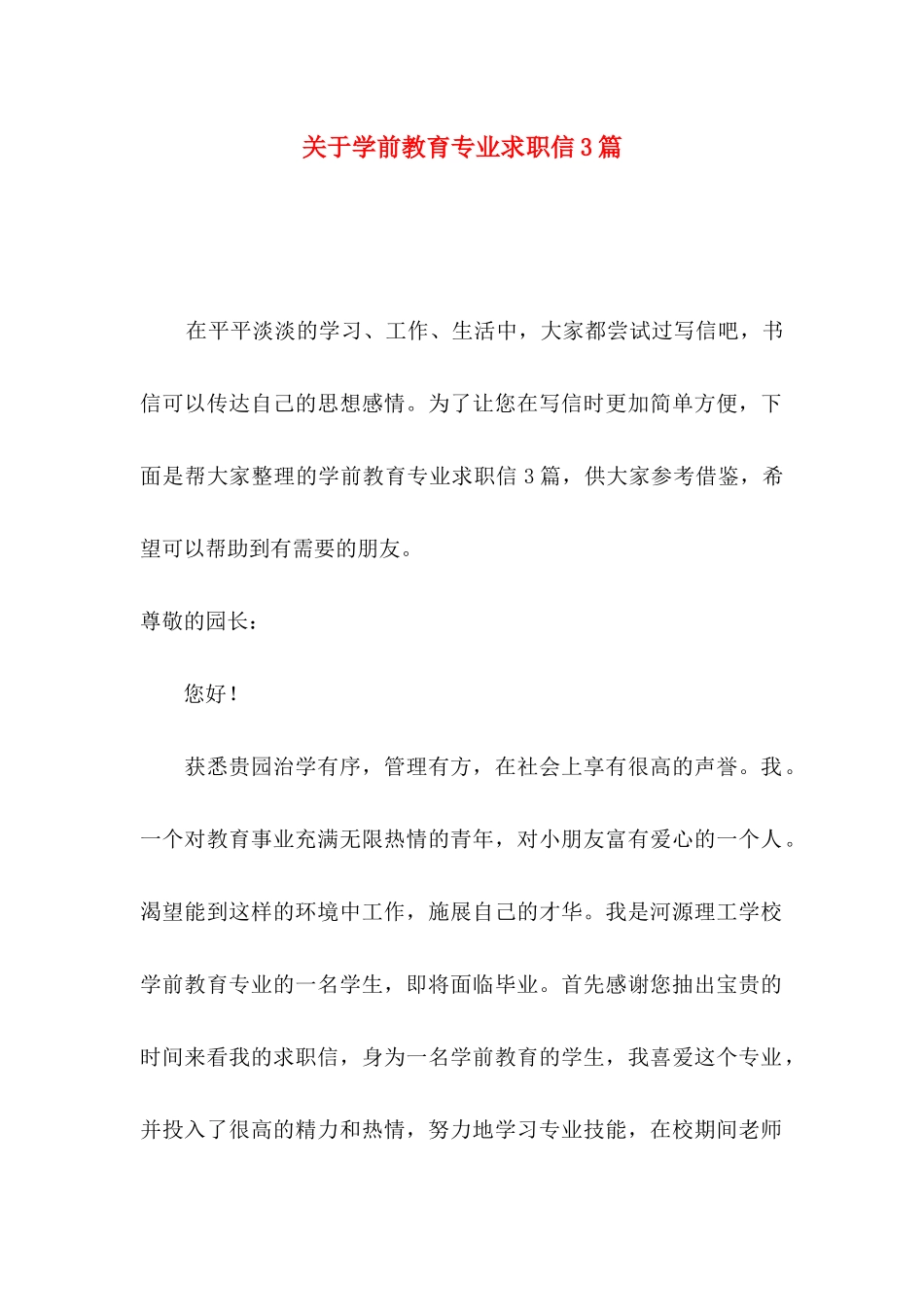 关于学前教育专业求职信3篇

在平平淡淡的学习、工作、生活中，大家都尝试过写信吧，书信可以传达自己的思想感情。为了让您在写信时更加简单方便，下面是帮大家整理的学前教育专业求职信3篇，供大家参考借鉴，希望可以帮助到有需要的朋友。

尊敬的园长：

您好！

获悉贵园治学有序，管理有方，在社会上享有很高的声誉。我。一个对教育事业充满无限热情的青年，对小朋友富有爱心的一个人。渴望能到这样的环境中工作，施展自己的才华。我是河源理工学校学前教育专业的一名学生，即将面临毕业。首先感谢您抽出宝贵的时间来看我的求职信，身为一名学前教育的学生，我喜爱这个专业，并投入了很高的精力和热情，努力地学习专业技能，在校期间老师